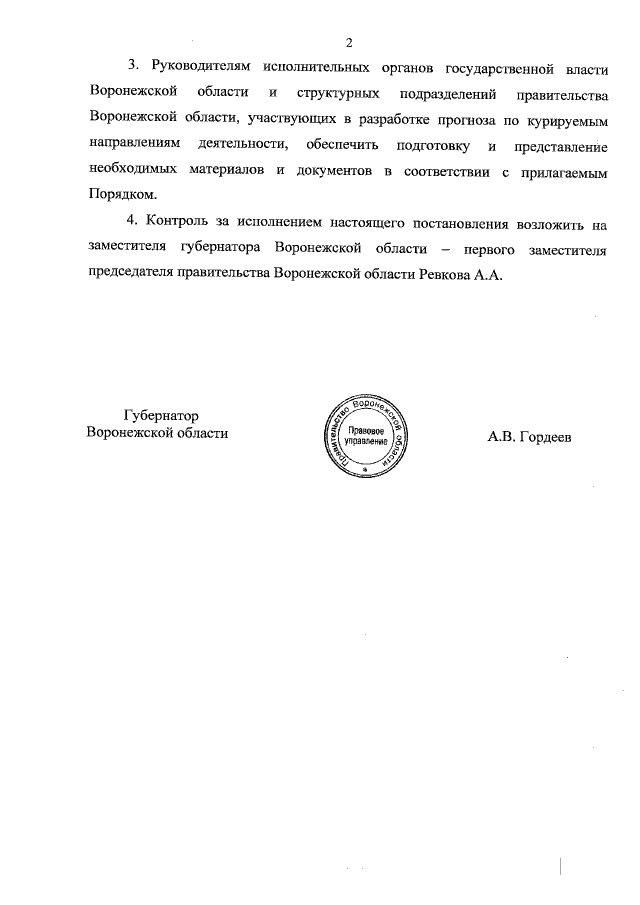 2

3. Руководителям исполнительных органов государственной власти Воронежской области и структурных подразделений правительства Воронежской области, участвующих в разработке прогноза по курируемым направлениям деятельности, обеспечить подготовку и представление необходимых материалов и документов в соответствии с прилагаемым Порядком.

4. Контроль за исполнением настоящего постановления возложить на заместителя губернатора Воронежской области – первого заместителя председателя правительства Воронежской области Ревкова А.А.

Губернатор
Воронежской области

Правительство Воронежской области
Правовое управление

А.В. Гордеев